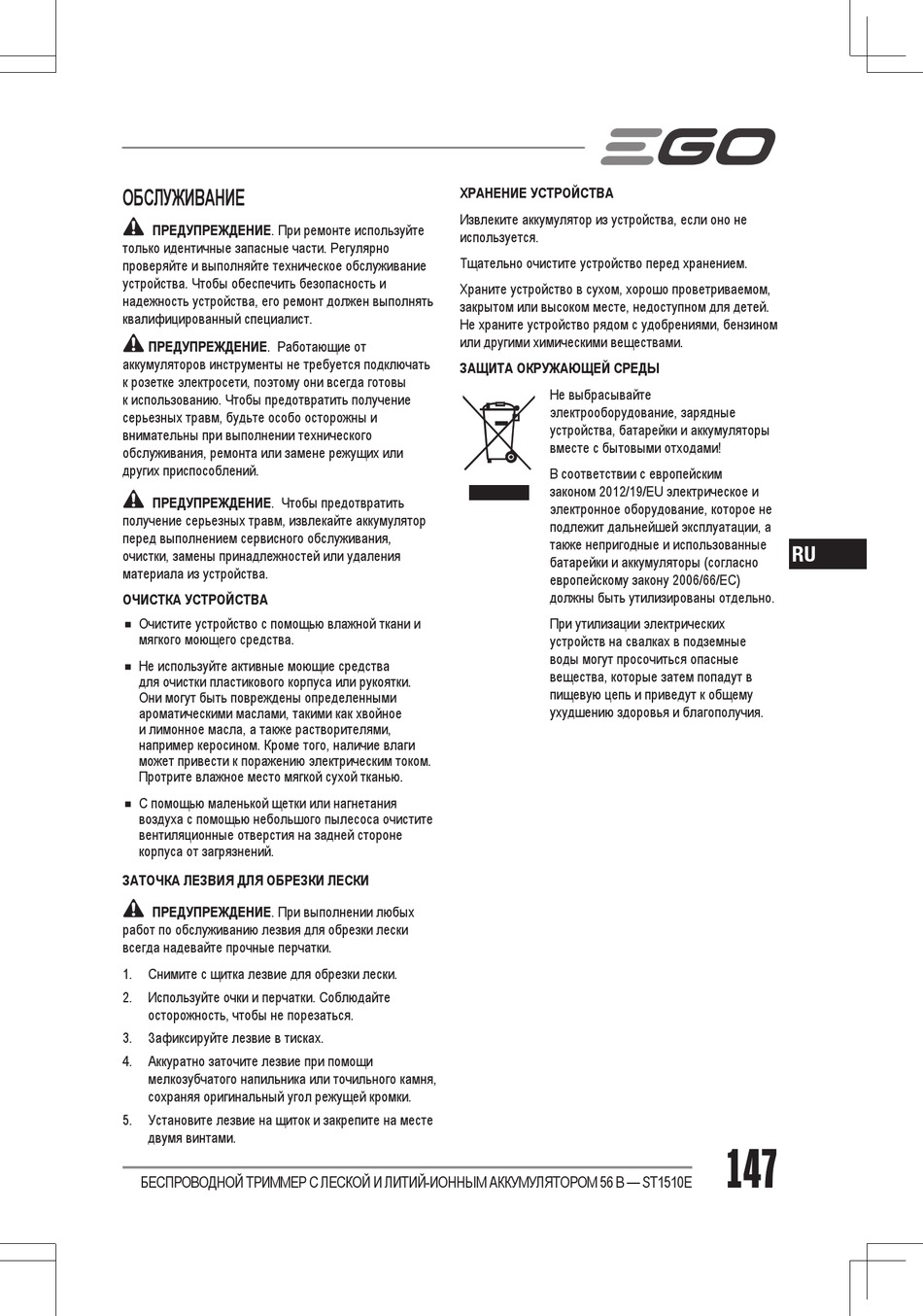 EGO

ОБСЛУЖИВАНИЕ

ПРЕДУПРЕЖДЕНИЕ. При ремонте используйте только идентичные запасные части. Регулярно проверяйте и выполняйте техническое обслуживание устройства. Чтобы обеспечить безопасность и надежность устройства, его ремонт должен выполнять квалифицированный специалист.

ПРЕДУПРЕЖДЕНИЕ. Работающие от аккумуляторов инструменты не требуется подключать к розетке электросети, поэтому они всегда готовы к использованию. Чтобы предотвратить получение серьезных травм, будьте особо осторожны и внимательны при выполнении технического обслуживания, ремонта или замене режущих или других приспособлений.

ПРЕДУПРЕЖДЕНИЕ. Чтобы предотвратить получение серьезных травм, извлекайте аккумулятор перед выполнением сервисного обслуживания, очистки, замены принадлежностей или удаления материала из устройства.

ОЧИСТКА УСТРОЙСТВА

■ Очистите устройство с помощью влажной ткани и мягкого моющего средства.

■ Не используйте активные моющие средства для очистки пластикового корпуса или рукоятки. Они могут быть повреждены определенными ароматическими маслами, такими как хвойное и лимонное масла, а также растворителями, например керосином. Кроме того, наличие влаги может привести к поражению электрическим током. Протрите влажное место мягкой сухой тканью.

■ С помощью маленькой щетки или нагнетания воздуха с помощью небольшого пылесоса очистите вентиляционные отверстия на задней стороне корпуса от загрязнений.

ЗАТОЧКА ЛЕЗВИЯ ДЛЯ ОБРЕЗКИ ЛЕСКИ

ПРЕДУПРЕЖДЕНИЕ. При выполнении любых работ по обслуживанию лезвия для обрезки лески всегда надевайте прочные перчатки.

1. Снимите с щитка лезвие для обрезки лески.
2. Используйте очки и перчатки. Соблюдайте осторожность, чтобы не порезаться.
3. Зафиксируйте лезвие в тисках.
4. Аккуратно заточите лезвие при помощи мелкозубчатого напильника или точильного камня, сохраняя оригинальный угол режущей кромки.
5. Установите лезвие на щиток и закрепите на месте двумя винтами.

ХРАНЕНИЕ УСТРОЙСТВА

Извлеките аккумулятор из устройства, если оно не используется.

Тщательно очистите устройство перед хранением.

Храните устройство в сухом, хорошо проветриваемом, закрытом или высоком месте, недоступном для детей. Не храните устройство рядом с удобрениями, бензином или другими химическими веществами.

ЗАЩИТА ОКРУЖАЮЩЕЙ СРЕДЫ

Не выбрасывайте электрооборудование, зарядные устройства, батарейки и аккумуляторы вместе с бытовыми отходами!

В соответствии с европейским законом 2012/19/EU электрическое и электронное оборудование, которое не подлежит дальнейшей эксплуатации, а также непригодные и использованные батарейки и аккумуляторы (согласно европейскому закону 2006/66/EC) должны быть утилизированы отдельно.

При утилизации электрических устройств на свалках в подземные воды могут просочиться опасные вещества, которые затем попадут в пищевую цепь и приведут к общему ухудшению здоровья и благополучия.

RU

БЕСПРОВОДНОЙ ТРИММЕР С ЛЕСКОЙ И ЛИТИЙ-ИОННЫМ АККУМУЛЯТОРОМ 56 В — ST1510E

147